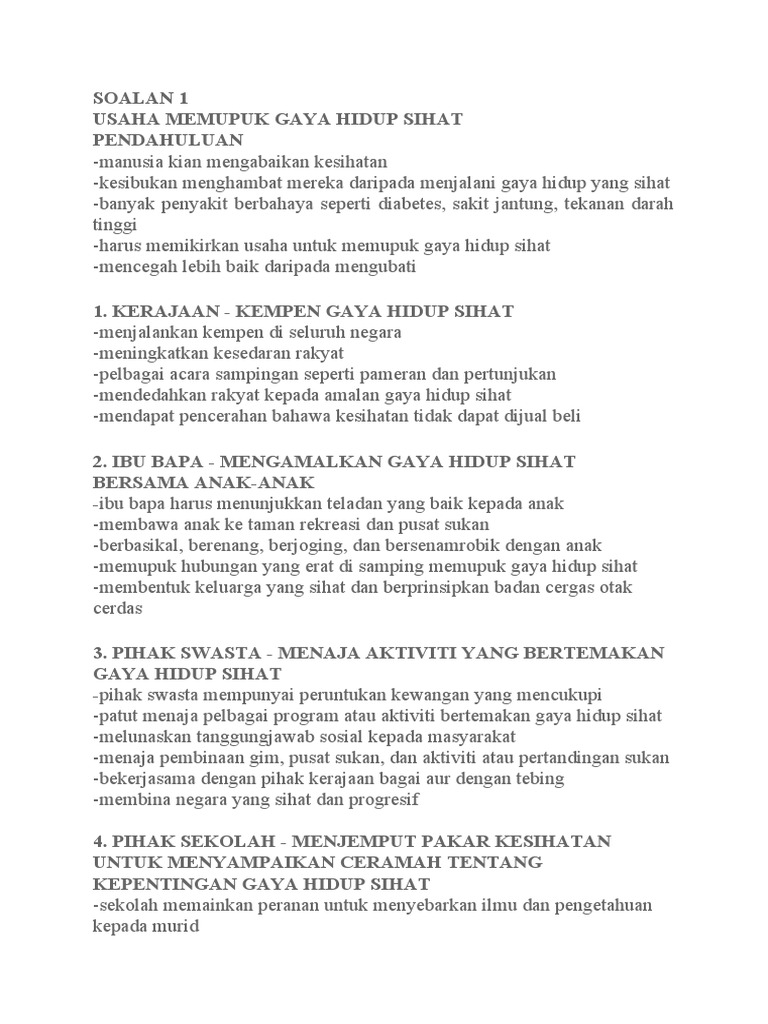 SOALAN 1
USAHA MEMUPUK GAYA HIDUP SIHAT
PENDAHULUAN
-manusia kian mengabaikan kesihatan
-kesibukan menghambat mereka daripada menjalani gaya hidup yang sihat
-banyak penyakit berbahaya seperti diabetes, sakit jantung, tekanan darah tinggi
-harus memikirkan usaha untuk memupuk gaya hidup sihat
-mencegah lebih baik daripada mengubati

1. KERAJAAN - KEMPEN GAYA HIDUP SIHAT
-menjalankan kempen di seluruh negara
-meningkatkan kesedaran rakyat
-pelbagai acara sampingan seperti pameran dan pertunjukan
-mendedahkan rakyat kepada amalan gaya hidup sihat
-mendapat pencerahan bahawa kesihatan tidak dapat dijual beli

2. IBU BAPA - MENGAMALKAN GAYA HIDUP SIHAT BERSAMA ANAK-ANAK
-ibu bapa harus menunjukkan teladan yang baik kepada anak
-membawa anak ke taman rekreasi dan pusat sukan
-berbasikal, berenang, berjoging, dan bersenamrobik dengan anak
-memupuk hubungan yang erat di samping memupuk gaya hidup sihat
-membentuk keluarga yang sihat dan berprinsipkan badan cergas otak cerdas

3. PIHAK SWASTA - MENAJA AKTIVITI YANG BERTEMAKAN GAYA HIDUP SIHAT
-pihak swasta mempunyai peruntukan kewangan yang mencukupi
-patut menaja pelbagai program atau aktiviti bertemakan gaya hidup sihat
-melunaskan tanggungjawab sosial kepada masyarakat
-menaja pembinaan gim, pusat sukan, dan aktiviti atau pertandingan sukan
-bekerjasama dengan pihak kerajaan bagai aur dengan tebing
-membina negara yang sihat dan progresif

4. PIHAK SEKOLAH - MENJEMPUT PAKAR KESIHATAN UNTUK MENYAMPAIKAN CERAMAH TENTANG KEPENTINGAN GAYA HIDUP SIHAT
-sekolah memainkan peranan untuk menyebarkan ilmu dan pengetahuan kepada murid